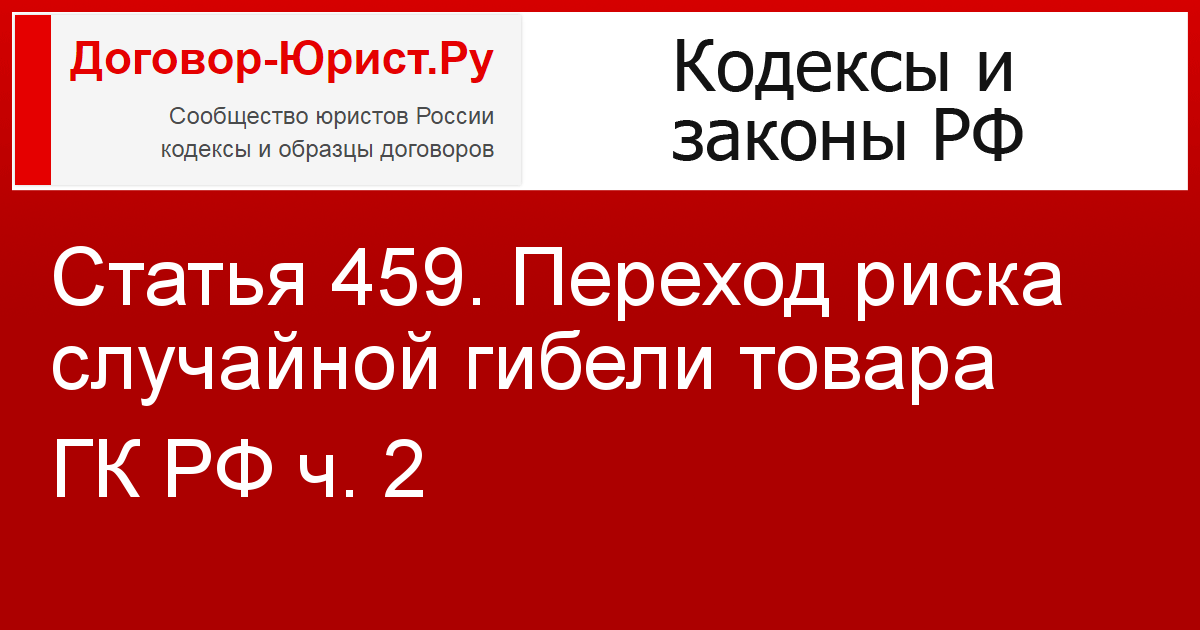 Договор-Юрист.Ру

Сообщество юристов России
кодексы и образцы договоров

Кодексы и законы РФ

Статья 459. Переход риска случайной гибели товара

ГК РФ ч. 2